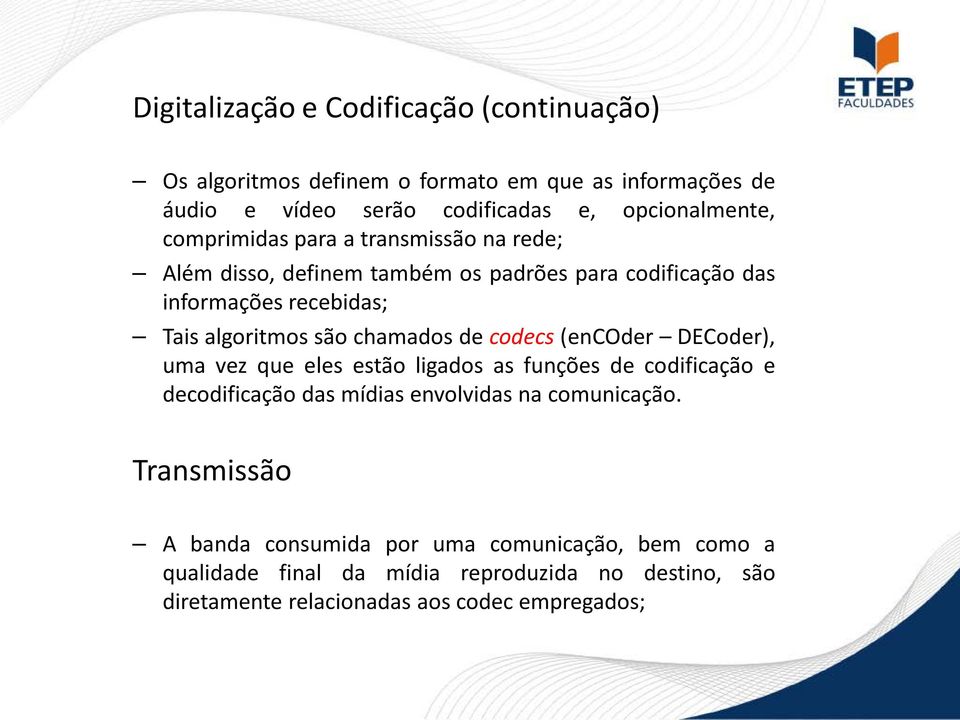 ETEP
FACULDADES

Digitalização e Codificação (continuação)

– Os algoritmos definem o formato em que as informações de áudio e vídeo serão codificadas e, opcionalmente, comprimidas para a transmissão na rede;

– Além disso, definem também os padrões para codificação das informações recebidas;

– Tais algoritmos são chamados de codecs (enCOder – DECoder), uma vez que eles estão ligados as funções de codificação e decodificação das mídias envolvidas na comunicação.

Transmissão

– A banda consumida por uma comunicação, bem como a qualidade final da mídia reproduzida no destino, são diretamente relacionadas aos codec empregados;